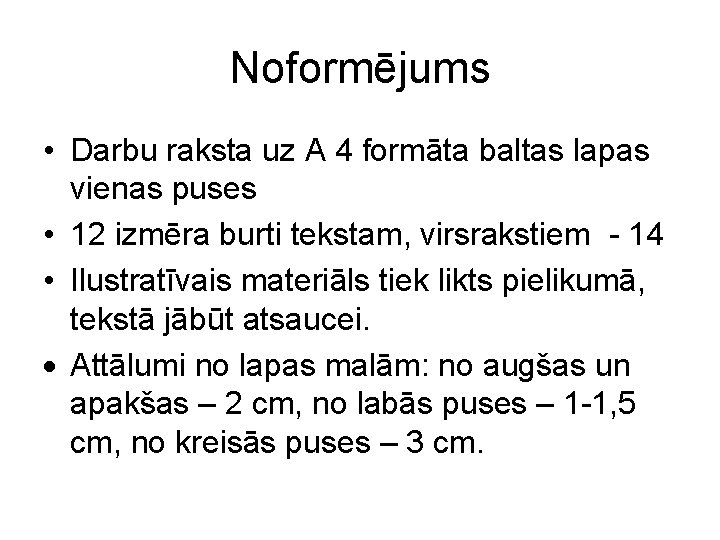 Noformējums

• Darbu raksta uz A 4 formāta baltas lapas vienas puses

• 12 izmēra burti tekstam, virsrakstiem - 14

• Ilustratīvais materiāls tiek likts pielikumā, tekstā jābūt atsaucei.

• Attālumi no lapas malām: no augšas un apakšas – 2 cm, no labās puses – 1-1,5 cm, no kreisās puses – 3 cm.